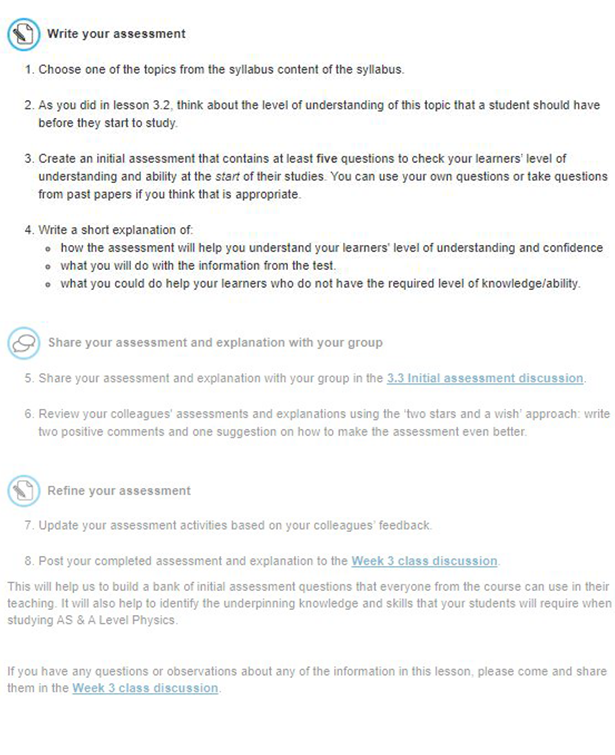 Write your assessment

1. Choose one of the topics from the syllabus content of the syllabus.

2. As you did in lesson 3.2, think about the level of understanding of this topic that a student should have before they start to study.

3. Create an initial assessment that contains at least five questions to check your learners' level of understanding and ability at the start of their studies. You can use your own questions or take questions from past papers if you think that is appropriate.

4. Write a short explanation of:
- how the assessment will help you understand your learners' level of understanding and confidence
- what you will do with the information from the test.
- what you could do help your learners who do not have the required level of knowledge/ability.

Share your assessment and explanation with your group

5. Share your assessment and explanation with your group in the 3.3 Initial assessment discussion.

6. Review your colleagues' assessments and explanations using the 'two stars and a wish' approach: write two positive comments and one suggestion on how to make the assessment even better.

Refine your assessment

7. Update your assessment activities based on your colleagues' feedback.

8. Post your completed assessment and explanation to the Week 3 class discussion.

This will help us to build a bank of initial assessment questions that everyone from the course can use in their teaching. It will also help to identify the underpinning knowledge and skills that your students will require when studying AS & A Level Physics.

If you have any questions or observations about any of the information in this lesson, please come and share them in the Week 3 class discussion.